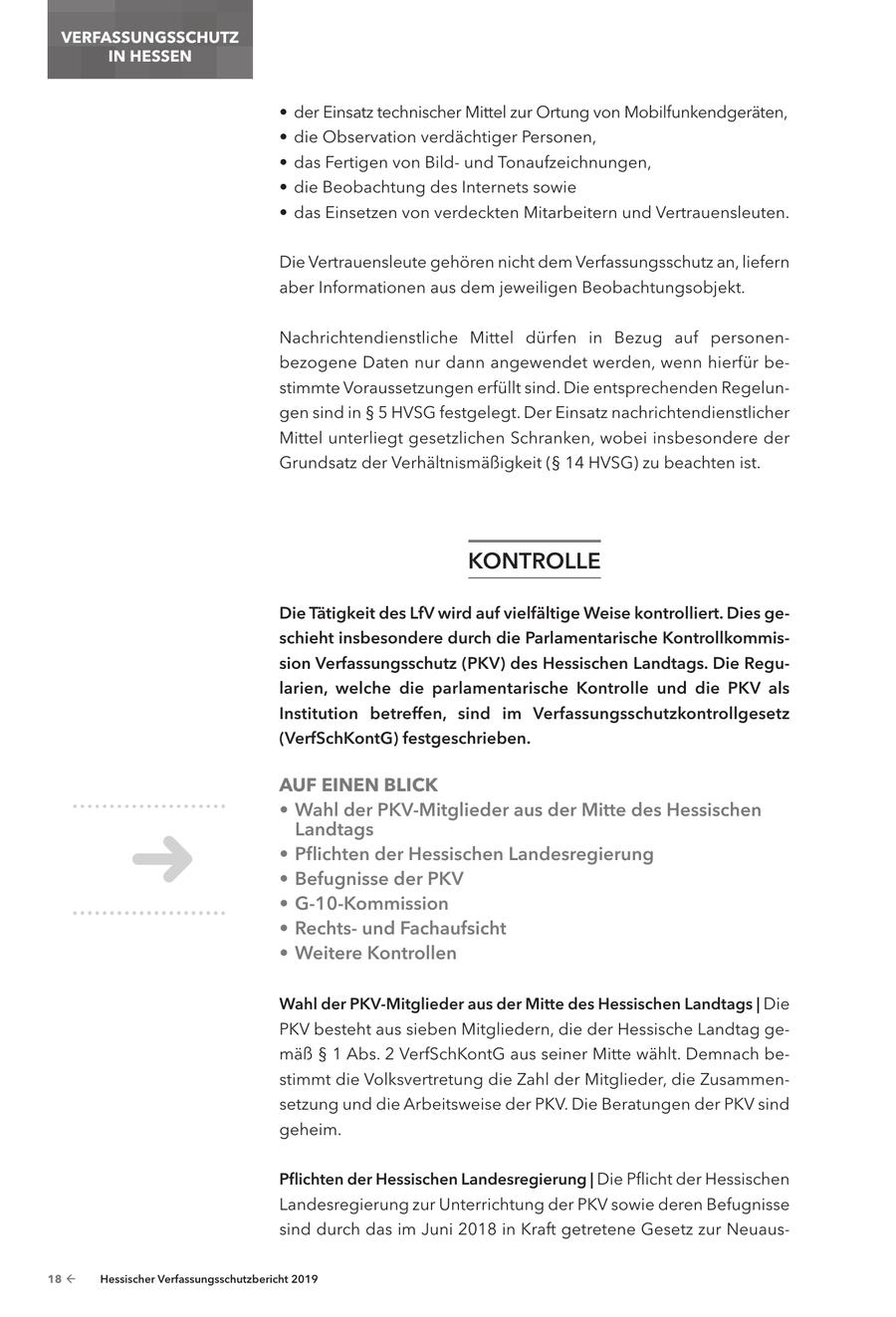 VERFASSUNGSSCHUTZ IN HESSEN

• der Einsatz technischer Mittel zur Ortung von Mobilfunkendgeräten,
• die Observation verdächtiger Personen,
• das Fertigen von Bild- und Tonaufzeichnungen,
• die Beobachtung des Internets sowie
• das Einsetzen von verdeckten Mitarbeitern und Vertrauensleuten.

Die Vertrauensleute gehören nicht dem Verfassungsschutz an, liefern aber Informationen aus dem jeweiligen Beobachtungsobjekt.

Nachrichtendienstliche Mittel dürfen in Bezug auf personenbezogene Daten nur dann angewendet werden, wenn hierfür bestimmte Voraussetzungen erfüllt sind. Die entsprechenden Regelungen sind in § 5 HVSG festgelegt. Der Einsatz nachrichtendienstlicher Mittel unterliegt gesetzlichen Schranken, wobei insbesondere der Grundsatz der Verhältnismäßigkeit (§ 14 HVSG) zu beachten ist.

KONTROLLE

Die Tätigkeit des LfV wird auf vielfältige Weise kontrolliert. Dies geschieht insbesondere durch die Parlamentarische Kontrollkommission Verfassungsschutz (PKV) des Hessischen Landtags. Die Regularien, welche die parlamentarische Kontrolle und die PKV als Institution betreffen, sind im Verfassungsschutzkontrollgesetz (VerfSchKontG) festgeschrieben.

AUF EINEN BLICK
• Wahl der PKV-Mitglieder aus der Mitte des Hessischen Landtags
• Pflichten der Hessischen Landesregierung
• Befugnisse der PKV
• G-10-Kommission
• Rechts- und Fachaufsicht
• Weitere Kontrollen

Wahl der PKV-Mitglieder aus der Mitte des Hessischen Landtags | Die PKV besteht aus sieben Mitgliedern, die der Hessische Landtag gemäß § 1 Abs. 2 VerfSchKontG aus seiner Mitte wählt. Demnach bestimmt die Volksvertretung die Zahl der Mitglieder, die Zusammensetzung und die Arbeitsweise der PKV. Die Beratungen der PKV sind geheim.

Pflichten der Hessischen Landesregierung | Die Pflicht der Hessischen Landesregierung zur Unterrichtung der PKV sowie deren Befugnisse sind durch das im Juni 2018 in Kraft getretene Gesetz zur Neuaus-

18 ← Hessischer Verfassungsschutzbericht 2019